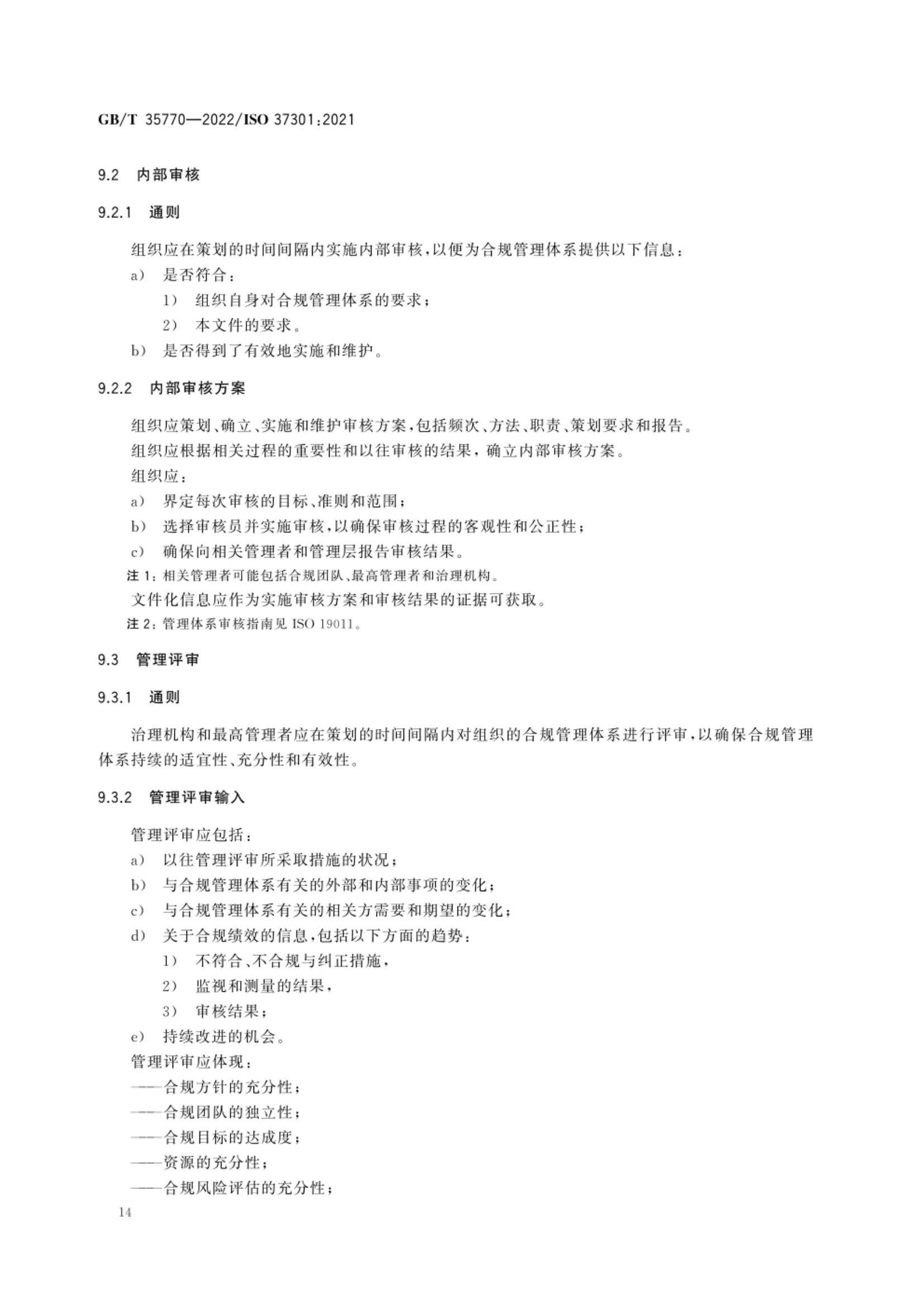 GB/T 35770—2022/ISO 37301:2021

9.2 内部审核

9.2.1 通则

组织应在策划的时间间隔内实施内部审核,以便为合规管理体系提供以下信息:

a) 是否符合:

1) 组织自身对合规管理体系的要求;

2) 本文件的要求。

b) 是否得到了有效地实施和维护。

9.2.2 内部审核方案

组织应策划、确立、实施和维护审核方案,包括频次、方法、职责、策划要求和报告。

组织应根据相关过程的重要性和以往审核的结果,确立内部审核方案。

组织应:

a) 界定每次审核的目标、准则和范围;

b) 选择审核员并实施审核,以确保审核过程的客观性和公正性;

c) 确保向相关管理者和管理层报告审核结果。

注1:相关管理者可能包括合规团队、最高管理者和治理机构。

文件化信息应作为实施审核方案和审核结果的证据可获取。

注2:管理体系审核指南见ISO 19011。

9.3 管理评审

9.3.1 通则

治理机构和最高管理者应在策划的时间间隔内对组织的合规管理体系进行评审,以确保合规管理体系持续的适宜性、充分性和有效性。

9.3.2 管理评审输入

管理评审应包括:

a) 以往管理评审所采取措施的状况;

b) 与合规管理体系有关的外部和内部事项的变化;

c) 与合规管理体系有关的相关方需要和期望的变化;

d) 关于合规绩效的信息,包括以下方面的趋势:

1) 不符合、不合规与纠正措施,

2) 监视和测量的结果,

3) 审核结果;

e) 持续改进的机会。

管理评审应体现:

——合规方针的充分性;

——合规团队的独立性;

——合规目标的达成度;

——资源的充分性;

——合规风险评估的充分性;

14